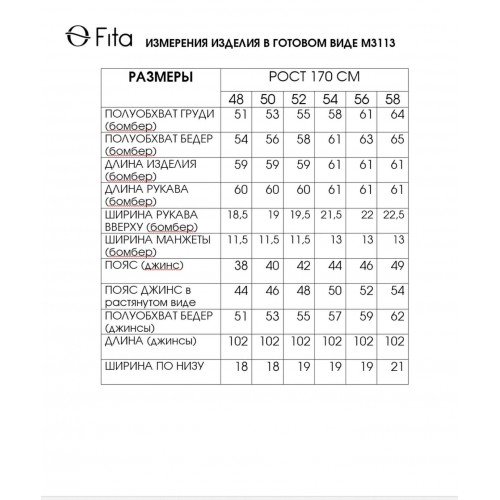 Fita ИЗМЕРЕНИЯ ИЗДЕЛИЯ В ГОТОВОМ ВИДЕ М3113

| РАЗМЕРЫ | РОСТ 170 СМ | | | | | |
|---|---|---|---|---|---|---|
| | 48 | 50 | 52 | 54 | 56 | 58 |
| ПОЛУОБХВАТ ГРУДИ (бомбер) | 51 | 53 | 55 | 58 | 61 | 64 |
| ПОЛУОБХВАТ БЕДЕР (бомбер) | 54 | 56 | 58 | 61 | 63 | 65 |
| ДЛИНА ИЗДЕЛИЯ (бомбер) | 59 | 59 | 59 | 61 | 61 | 61 |
| ДЛИНА РУКАВА (бомбер) | 60 | 60 | 60 | 61 | 61 | 61 |
| ШИРИНА РУКАВА ВВЕРХУ (бомбер) | 18,5 | 19 | 19,5 | 21,5 | 22 | 22,5 |
| ШИРИНА МАНЖЕТЫ (бомбер) | 11,5 | 11,5 | 11,5 | 13 | 13 | 13 |
| ПОЯС (джинс) | 38 | 40 | 42 | 44 | 46 | 49 |
| ПОЯС ДЖИНС в растянутом виде | 44 | 46 | 48 | 50 | 52 | 54 |
| ПОЛУОБХВАТ БЕДЕР (джинсы) | 51 | 53 | 55 | 57 | 59 | 62 |
| ДЛИНА (джинсы) | 102 | 102 | 102 | 102 | 102 | 102 |
| ШИРИНА ПО НИЗУ | 18 | 18 | 19 | 19 | 19 | 21 |